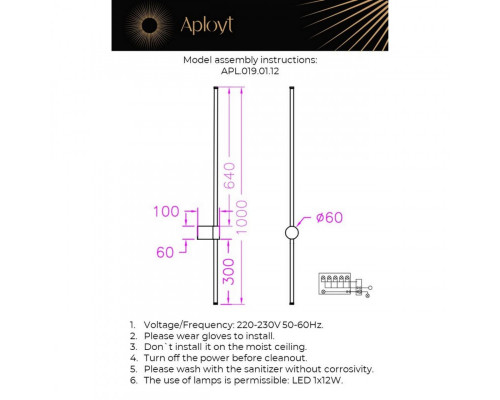 Aployt

Model assembly instructions:
APL.019.01.12

640
1000
100
60
300
ø60

1. Voltage/Frequency: 220-230V 50-60Hz.
2. Please wear gloves to install.
3. Don`t install it on the moist ceiling.
4. Turn off the power before cleanout.
5. Please wash with the sanitizer without corrosivity.
6. The use of lamps is permissible: LED 1x12W.